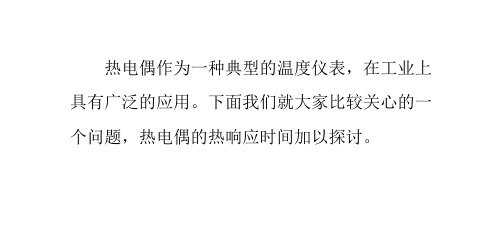 热电偶作为一种典型的温度仪表，在工业上具有广泛的应用。下面我们就大家比较关心的一个问题，热电偶的热响应时间加以探讨。